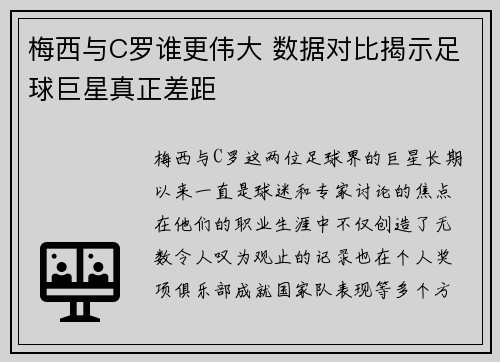 梅西与C罗谁更伟大 数据对比揭示足球巨星真正差距

梅西与C罗这两位足球界的巨星长期以来一直是球迷和专家讨论的焦点在他们的职业生涯中不仅创造了无数令人叹为观止的记录也在个人奖项俱乐部成就国家队表现等多个方